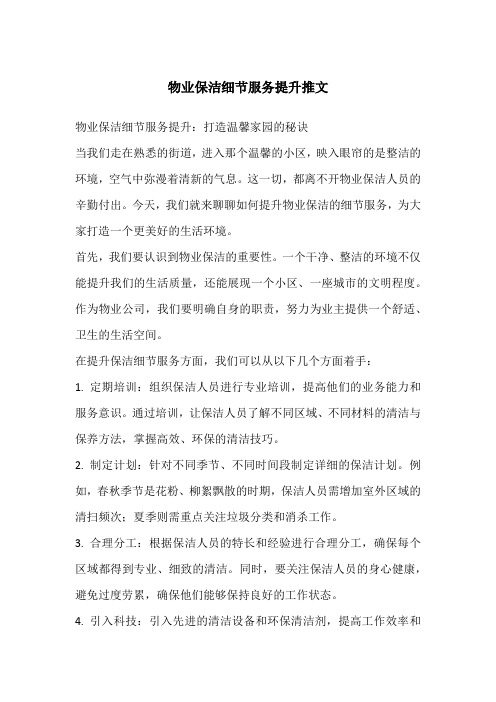 物业保洁细节服务提升推文

物业保洁细节服务提升：打造温馨家园的秘诀

当我们走在熟悉的街道，进入那个温馨的小区，映入眼帘的是整洁的环境，空气中弥漫着清新的气息。这一切，都离不开物业保洁人员的辛勤付出。今天，我们就来聊聊如何提升物业保洁的细节服务，为大家打造一个更美好的生活环境。

首先，我们要认识到物业保洁的重要性。一个干净、整洁的环境不仅能提升我们的生活质量，还能展现一个小区、一座城市的文明程度。作为物业公司，我们要明确自身的职责，努力为业主提供一个舒适、卫生的生活空间。

在提升保洁细节服务方面，我们可以从以下几个方面着手：

1. 定期培训：组织保洁人员进行专业培训，提高他们的业务能力和服务意识。通过培训，让保洁人员了解不同区域、不同材料的清洁与保养方法，掌握高效、环保的清洁技巧。

2. 制定计划：针对不同季节、不同时间段制定详细的保洁计划。例如，春秋季节是花粉、柳絮飘散的时期，保洁人员需增加室外区域的清扫频次；夏季则需重点关注垃圾分类和消杀工作。

3. 合理分工：根据保洁人员的特长和经验进行合理分工，确保每个区域都得到专业、细致的清洁。同时，要关注保洁人员的身心健康，避免过度劳累，确保他们能够保持良好的工作状态。

4. 引入科技：引入先进的清洁设备和环保清洁剂，提高工作效率和